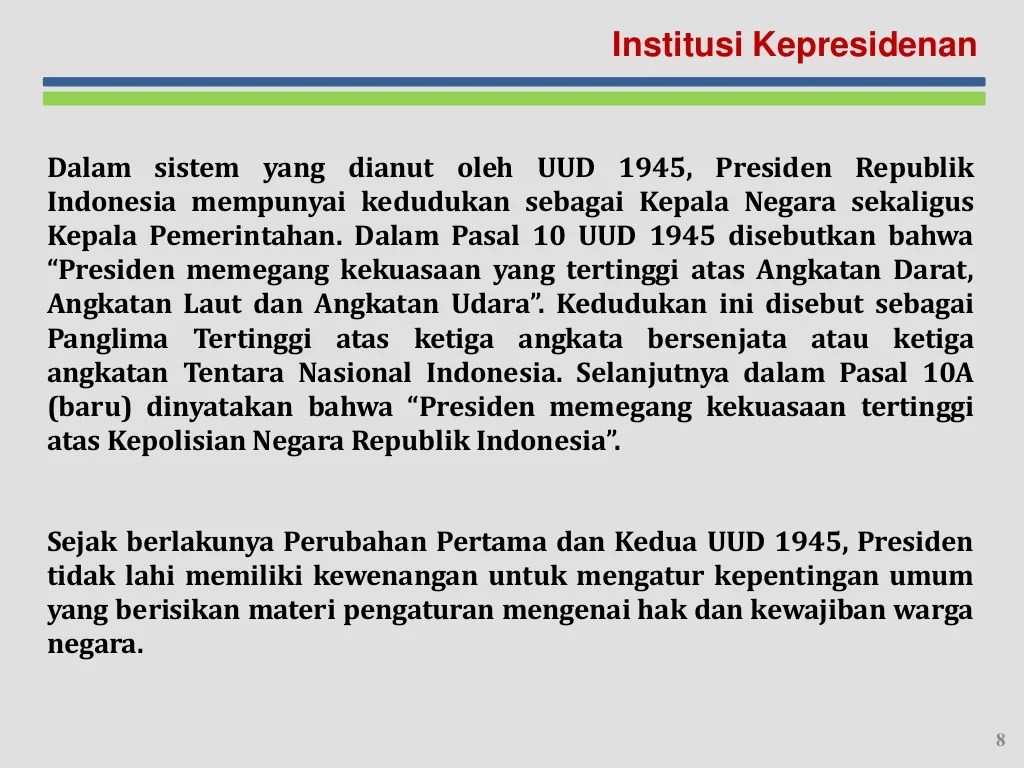 Institusi Kepresidenan

Dalam sistem yang dianut oleh UUD 1945, Presiden Republik Indonesia mempunyai kedudukan sebagai Kepala Negara sekaligus Kepala Pemerintahan. Dalam Pasal 10 UUD 1945 disebutkan bahwa “Presiden memegang kekuasaan yang tertinggi atas Angkatan Darat, Angkatan Laut dan Angkatan Udara”. Kedudukan ini disebut sebagai Panglima Tertinggi atas ketiga angkata bersenjata atau ketiga angkatan Tentara Nasional Indonesia. Selanjutnya dalam Pasal 10A (baru) dinyatakan bahwa “Presiden memegang kekuasaan tertinggi atas Kepolisian Negara Republik Indonesia”.

Sejak berlakunya Perubahan Pertama dan Kedua UUD 1945, Presiden tidak lahi memiliki kewenangan untuk mengatur kepentingan umum yang berisikan materi pengaturan mengenai hak dan kewajiban warga negara.

8